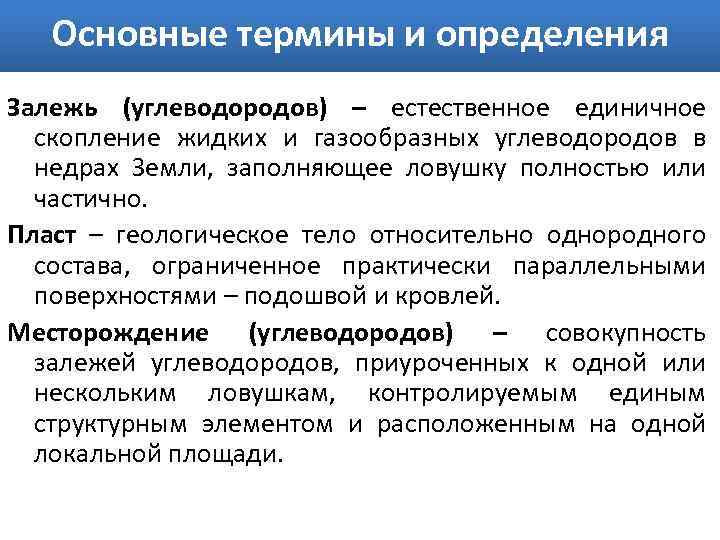 Основные термины и определения

Залежь (углеводородов) – естественное единичное скопление жидких и газообразных углеводородов в недрах Земли, заполняющее ловушку полностью или частично.

Пласт – геологическое тело относительно однородного состава, ограниченное практически параллельными поверхностями – подошвой и кровлей.

Месторождение (углеводородов) – совокупность залежей углеводородов, приуроченных к одной или нескольким ловушкам, контролируемым единым структурным элементом и расположенным на одной локальной площади.